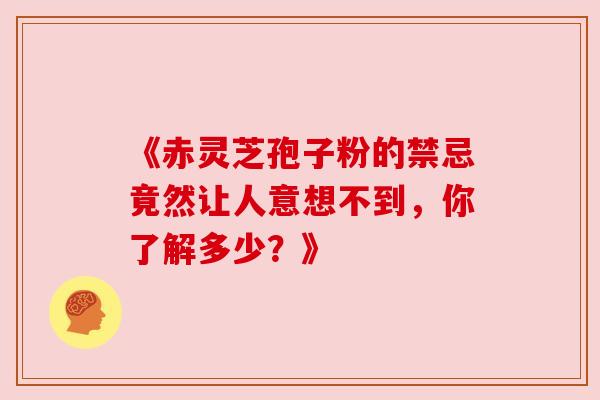 《赤灵芝孢子粉的禁忌竟然让人意想不到，你了解多少？》